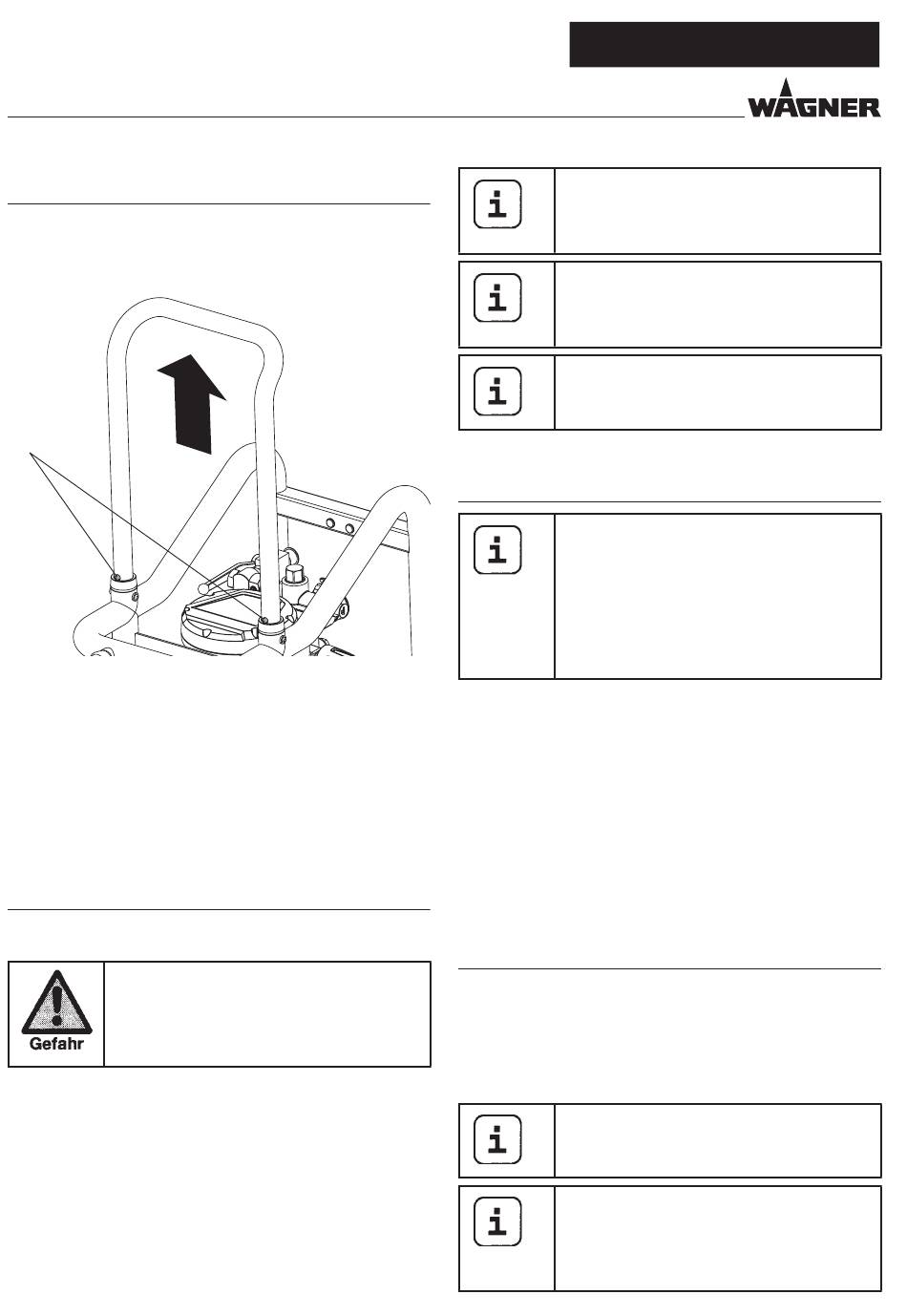 WAGNER

i

i

i

i

Gefahr

i

i